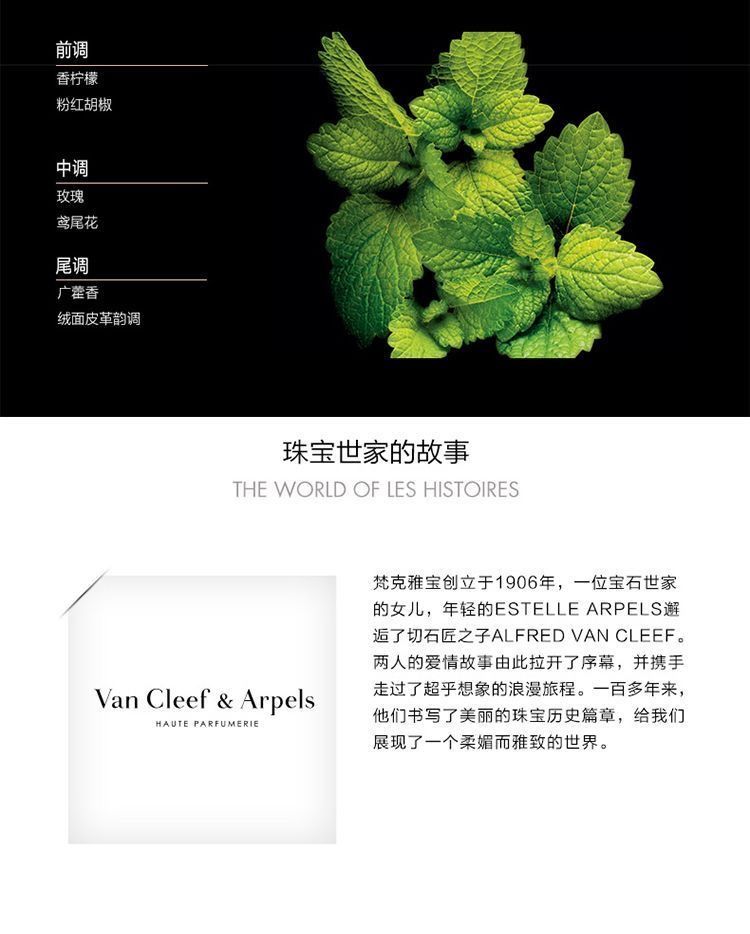 前调
香柠檬
粉红胡椒

中调
玫瑰
鸢尾花

尾调
广藿香
绒面皮革韵调

珠宝世家的故事
THE WORLD OF LES HISTOIRES

Van Cleef & Arpels
HAUTE PARFUMERIE

梵克雅宝创立于1906年，一位宝石世家的女儿，年轻的ESTELLE ARPELS邂逅了切石匠之子ALFRED VAN CLEEF。两人的爱情故事由此拉开了序幕，并携手走过了超乎想象的浪漫旅程。一百多年来，他们书写了美丽的珠宝历史篇章，给我们展现了一个柔媚而雅致的世界。